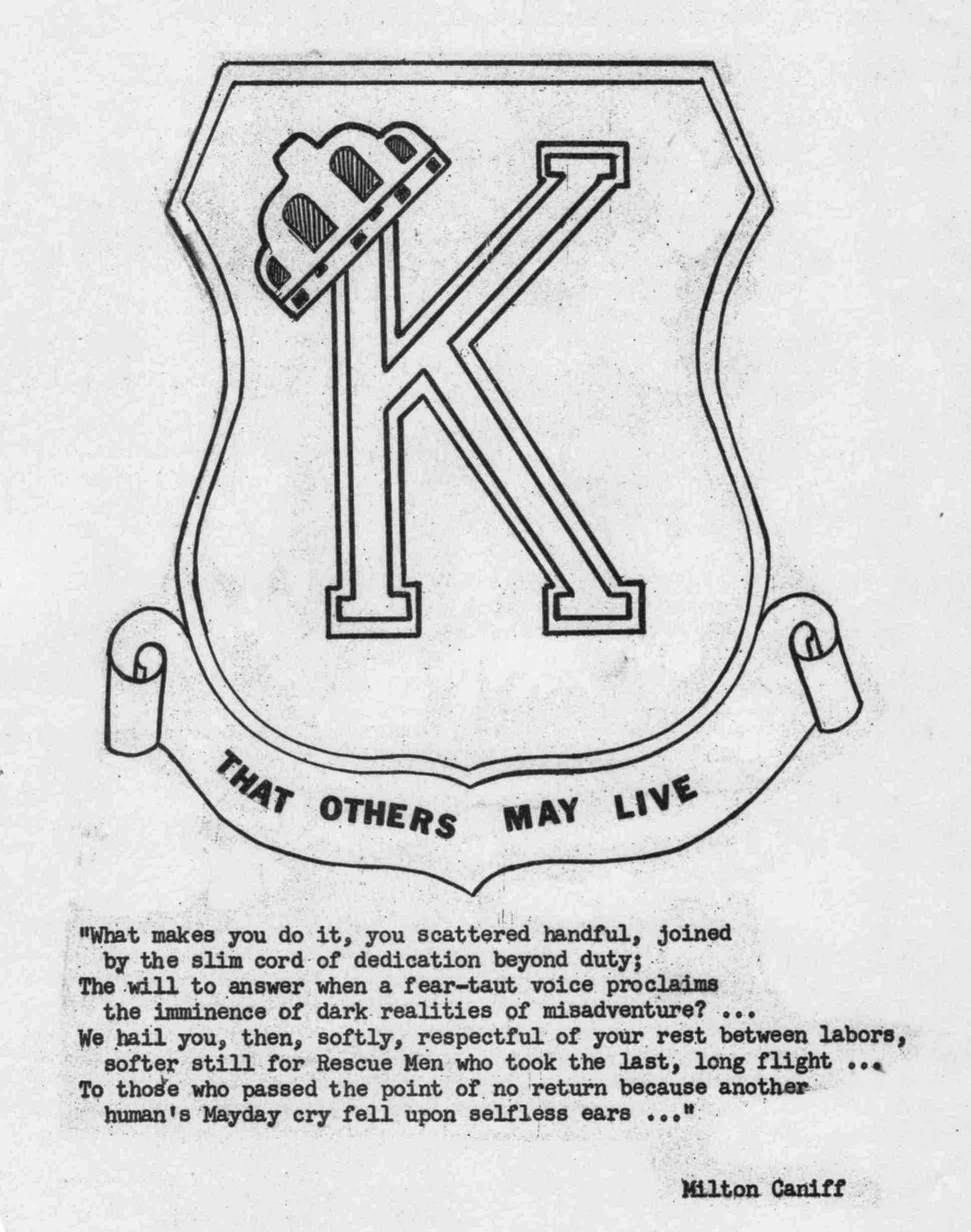 K

THAT OTHERS MAY LIVE

"What makes you do it, you scattered handful, joined
by the slim cord of dedication beyond duty;
The will to answer when a fear-taut voice proclaims
the imminence of dark realities of misadventure? ...
We hail you, then, softly, respectful of your rest between labors,
softer still for Rescue Men who took the last, long flight ...
To those who passed the point of no return because another
human's Mayday cry fell upon selfless ears ..."

Milton Caniff